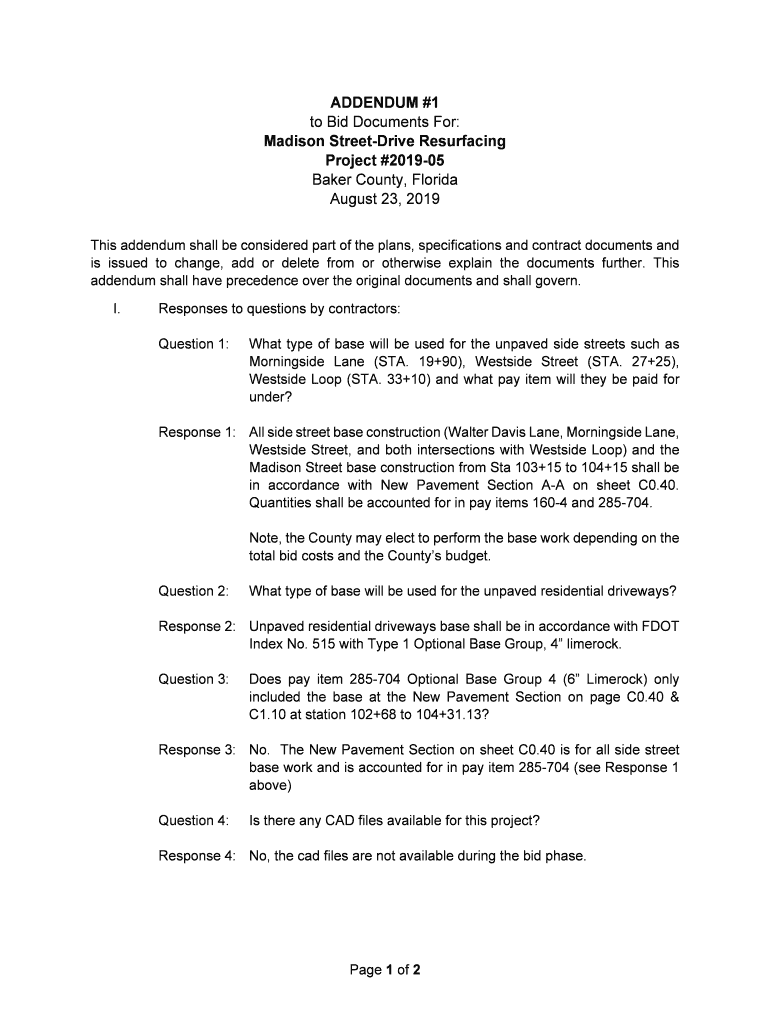 ADDENDUM #1
to Bid Documents For:
Madison Street-Drive Resurfacing
Project #2019-05
Baker County, Florida
August 23, 2019

This addendum shall be considered part of the plans, specifications and contract documents and is issued to change, add or delete from or otherwise explain the documents further. This addendum shall have precedence over the original documents and shall govern.

I. Responses to questions by contractors:

Question 1: What type of base will be used for the unpaved side streets such as Morningside Lane (STA. 19+90), Westside Street (STA. 27+25), Westside Loop (STA. 33+10) and what pay item will they be paid for under?

Response 1: All side street base construction (Walter Davis Lane, Morningside Lane, Westside Street, and both intersections with Westside Loop) and the Madison Street base construction from Sta 103+15 to 104+15 shall be in accordance with New Pavement Section A-A on sheet C0.40. Quantities shall be accounted for in pay items 160-4 and 285-704.

Note, the County may elect to perform the base work depending on the total bid costs and the County's budget.

Question 2: What type of base will be used for the unpaved residential driveways?

Response 2: Unpaved residential driveways base shall be in accordance with FDOT Index No. 515 with Type 1 Optional Base Group, 4" limerock.

Question 3: Does pay item 285-704 Optional Base Group 4 (6" Limerock) only included the base at the New Pavement Section on page C0.40 & C1.10 at station 102+68 to 104+31.13?

Response 3: No. The New Pavement Section on sheet C0.40 is for all side street base work and is accounted for in pay item 285-704 (see Response 1 above)

Question 4: Is there any CAD files available for this project?

Response 4: No, the cad files are not available during the bid phase.

Page 1 of 2